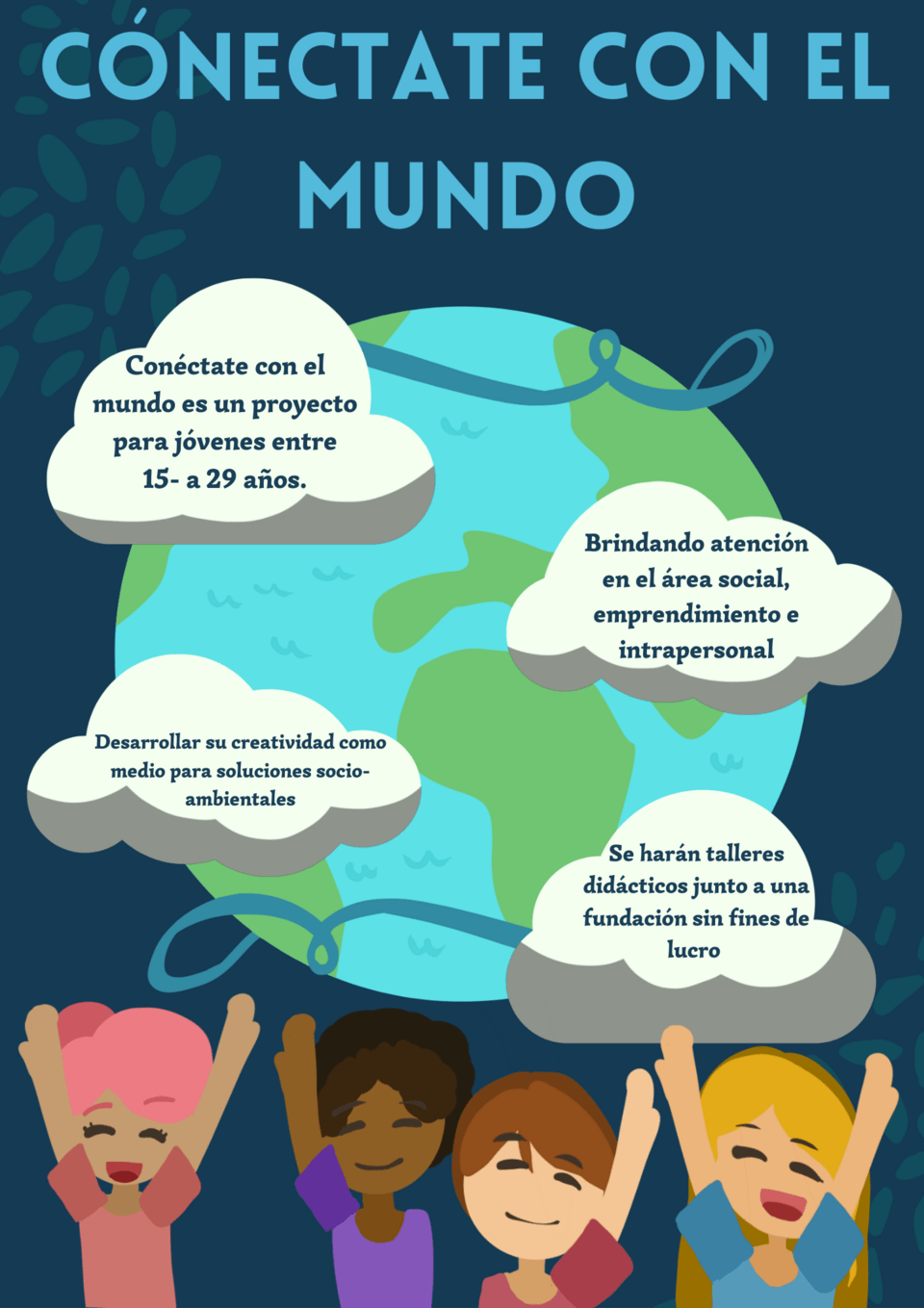 CÓNECTATE CON EL MUNDO

Conéctate con el mundo es un proyecto para jóvenes entre 15- a 29 años.

Brindando atención en el área social, emprendimiento e intrapersonal

Desarrollar su creatividad como medio para soluciones socio-ambientales

Se harán talleres didácticos junto a una fundación sin fines de lucro